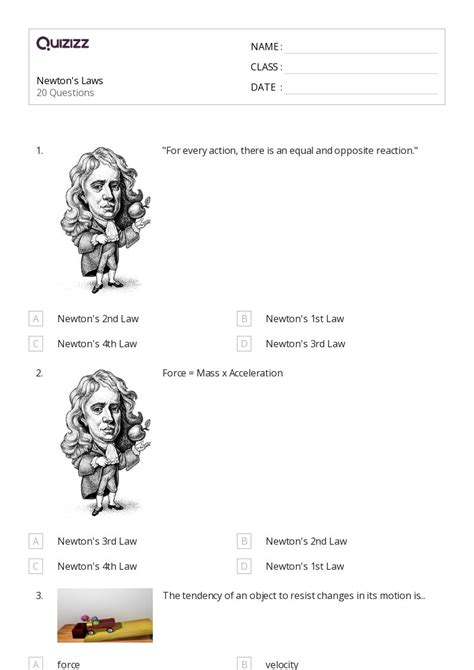 Quizizz

Newton's Laws
20 Questions

NAME :
CLASS :
DATE :

1. "For every action, there is an equal and opposite reaction."

A Newton's 2nd Law
B Newton's 1st Law
C Newton's 4th Law
D Newton's 3rd Law

2. Force = Mass x Acceleration

A Newton's 3rd Law
B Newton's 2nd Law
C Newton's 4th Law
D Newton's 1st Law

3. The tendency of an object to resist changes in its motion is...

A force
B velocity